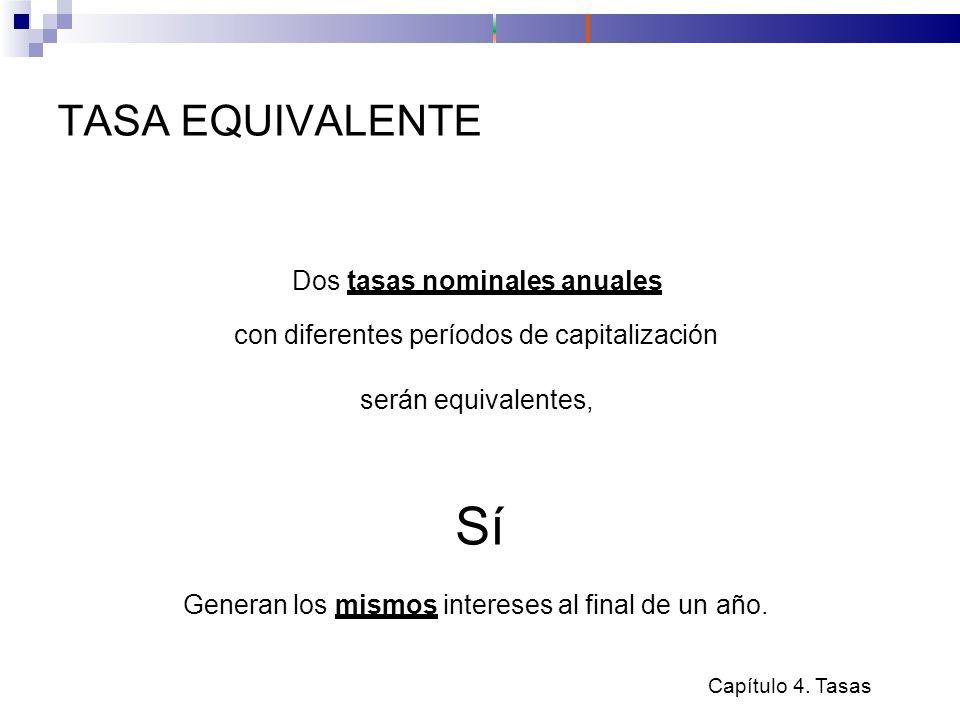 TASA EQUIVALENTE

Dos tasas nominales anuales

con diferentes períodos de capitalización

serán equivalentes,

Sí

Generan los mismos intereses al final de un año.

Capítulo 4. Tasas